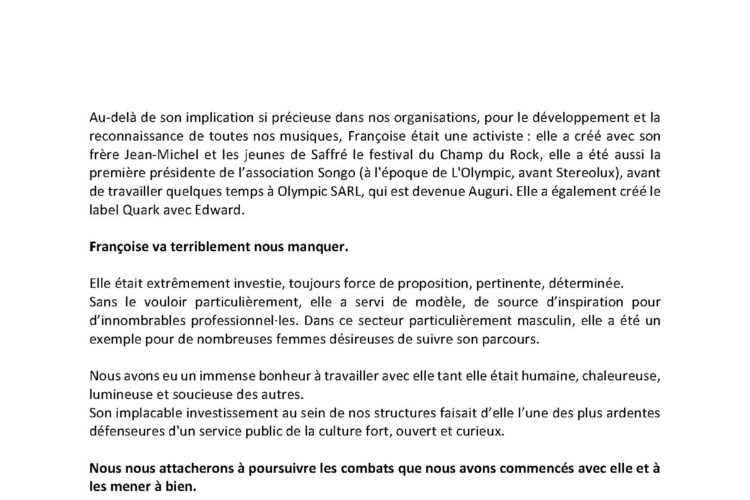 Au-delà de son implication si précieuse dans nos organisations, pour le développement et la reconnaissance de toutes nos musiques, Françoise était une activiste : elle a créé avec son frère Jean-Michel et les jeunes de Saffré le festival du Champ du Rock, elle a été aussi la première présidente de l'association Songo (à l'époque de L'Olympic, avant Stereolux), avant de travailler quelques temps à Olympic SARL, qui est devenue Auguri. Elle a également créé le label Quark avec Edward.

Françoise va terriblement nous manquer.

Elle était extrêmement investie, toujours force de proposition, pertinente, déterminée.
Sans le vouloir particulièrement, elle a servi de modèle, de source d'inspiration pour d'innombrables professionnel·les. Dans ce secteur particulièrement masculin, elle a été un exemple pour de nombreuses femmes désireuses de suivre son parcours.

Nous avons eu un immense bonheur à travailler avec elle tant elle était humaine, chaleureuse, lumineuse et soucieuse des autres.
Son implacable investissement au sein de nos structures faisait d'elle l'une des plus ardentes défenseures d'un service public de la culture fort, ouvert et curieux.

Nous nous attacherons à poursuivre les combats que nous avons commencés avec elle et à les mener à bien.